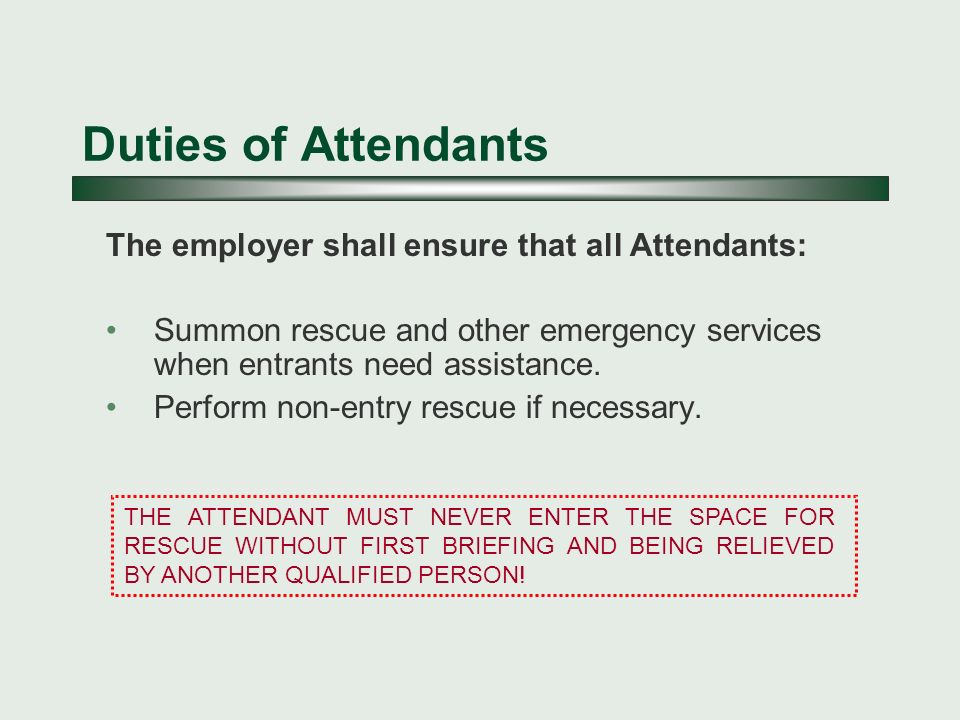 Duties of Attendants

The employer shall ensure that all Attendants:

• Summon rescue and other emergency services when entrants need assistance.
• Perform non-entry rescue if necessary.

THE ATTENDANT MUST NEVER ENTER THE SPACE FOR RESCUE WITHOUT FIRST BRIEFING AND BEING RELIEVED BY ANOTHER QUALIFIED PERSON!